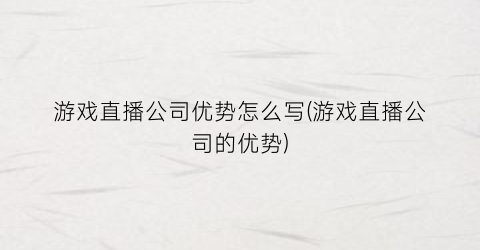 游戏直播公司优势怎么写(游戏直播公司的优势)